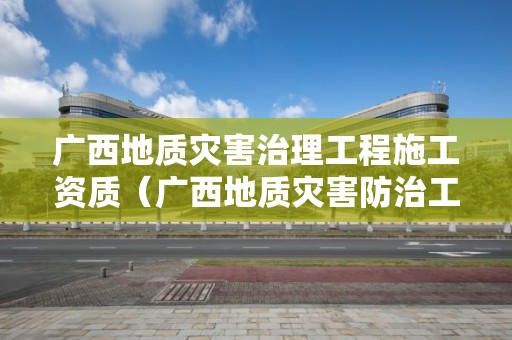 广西地质灾害治理工程施工资质（广西地质灾害防治工